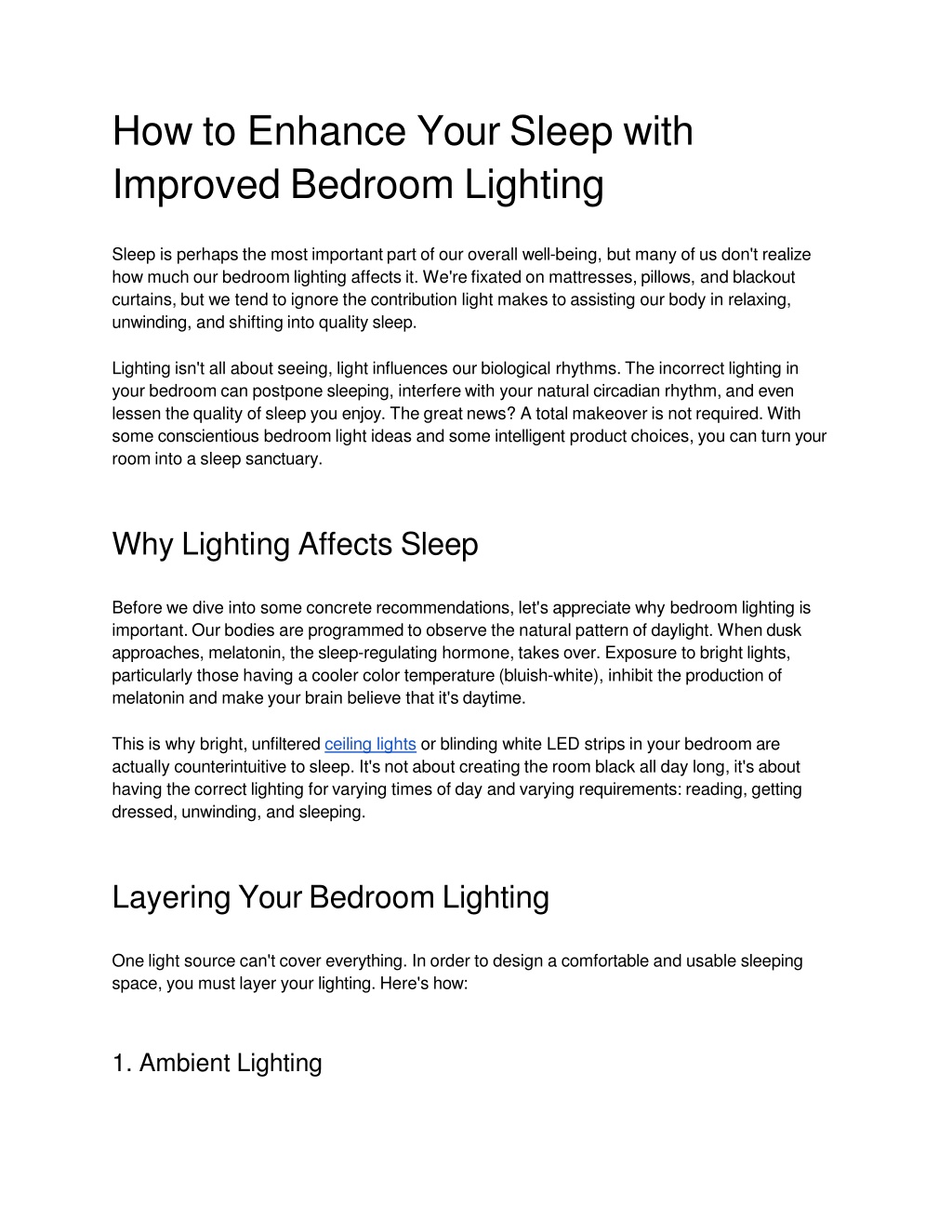 How to Enhance Your Sleep with Improved Bedroom Lighting

Sleep is perhaps the most important part of our overall well-being, but many of us don't realize how much our bedroom lighting affects it. We're fixated on mattresses, pillows, and blackout curtains, but we tend to ignore the contribution light makes to assisting our body in relaxing, unwinding, and shifting into quality sleep.

Lighting isn't all about seeing, light influences our biological rhythms. The incorrect lighting in your bedroom can postpone sleeping, interfere with your natural circadian rhythm, and even lessen the quality of sleep you enjoy. The great news? A total makeover is not required. With some conscientious bedroom light ideas and some intelligent product choices, you can turn your room into a sleep sanctuary.

Why Lighting Affects Sleep

Before we dive into some concrete recommendations, let's appreciate why bedroom lighting is important. Our bodies are programmed to observe the natural pattern of daylight. When dusk approaches, melatonin, the sleep-regulating hormone, takes over. Exposure to bright lights, particularly those having a cooler color temperature (bluish-white), inhibit the production of melatonin and make your brain believe that it's daytime.

This is why bright, unfiltered ceiling lights or blinding white LED strips in your bedroom are actually counterintuitive to sleep. It's not about creating the room black all day long, it's about having the correct lighting for varying times of day and varying requirements: reading, getting dressed, unwinding, and sleeping.

Layering Your Bedroom Lighting

One light source can't cover everything. In order to design a comfortable and usable sleeping space, you must layer your lighting. Here's how:

1. Ambient Lighting